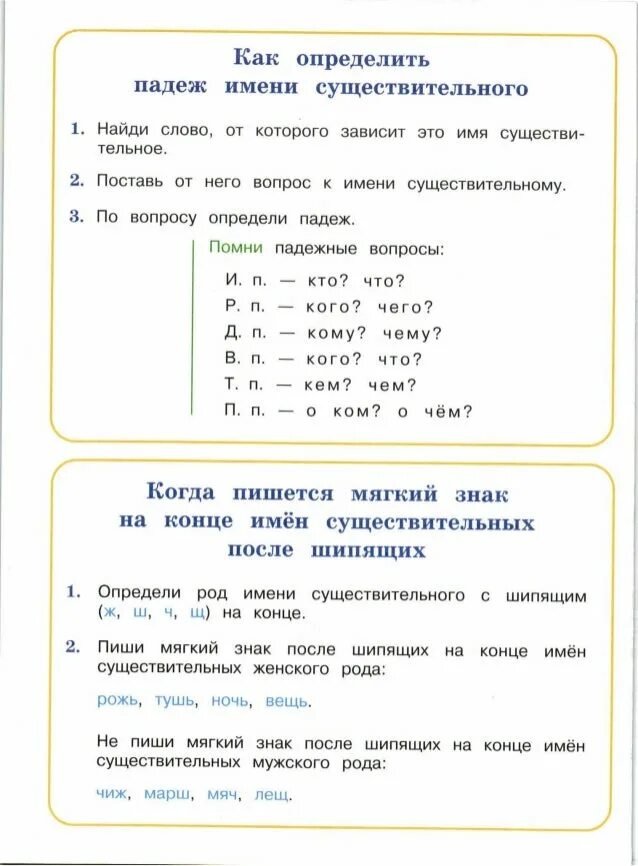 Как определить падеж имени существительного

1. Найди слово, от которого зависит это имя существительное.

2. Поставь от него вопрос к имени существительному.

3. По вопросу определи падеж.

Помни падежные вопросы:

И. п. — кто? что?
Р. п. — кого? чего?
Д. п. — кому? чему?
В. п. — кого? что?
Т. п. — кем? чем?
П. п. — о ком? о чём?

Когда пишется мягкий знак на конце имён существительных после шипящих

1. Определи род имени существительного с шипящим (ж, ш, ч, щ) на конце.

2. Пиши мягкий знак после шипящих на конце имён существительных женского рода:

рожь, тушь, ночь, вещь.

Не пиши мягкий знак после шипящих на конце имён существительных мужского рода:

чиж, марш, мяч, лещ.